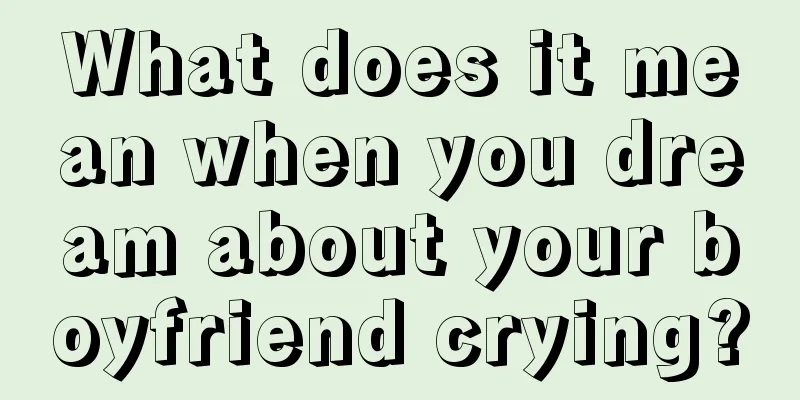 What does it mean when you dream about your boyfriend crying?